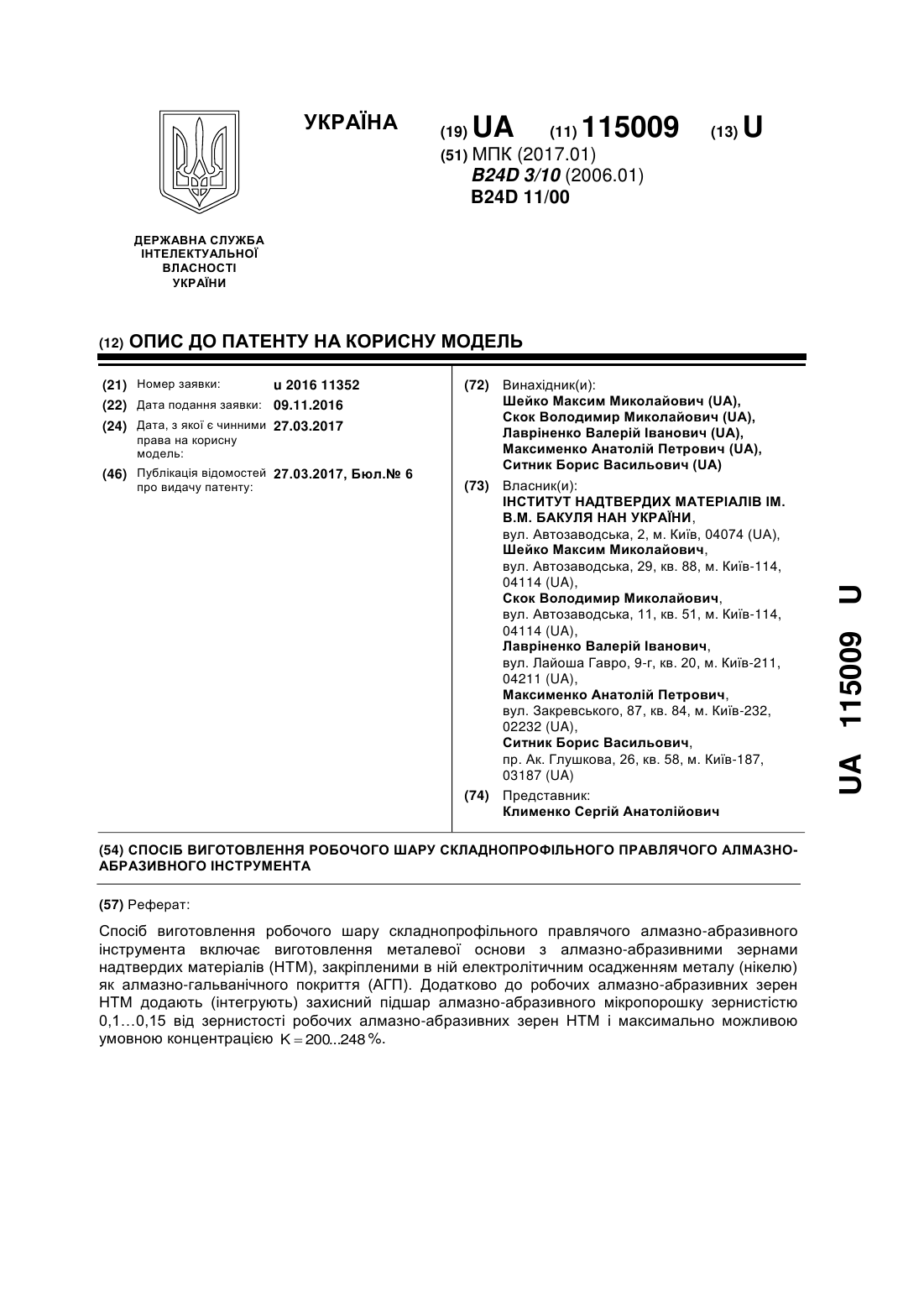 УКРАЇНА

(19) UA (11) 115009 (13) U

(51) МПК (2017.01)
B24D 3/10 (2006.01)
B24D 11/00

ДЕРЖАВНА СЛУЖБА ІНТЕЛЕКТУАЛЬНОЇ ВЛАСНОСТІ УКРАЇНИ

(12) ОПИС ДО ПАТЕНТУ НА КОРИСНУ МОДЕЛЬ

(21) Номер заявки: u 2016 11352
(22) Дата подання заявки: 09.11.2016
(24) Дата, з якої є чинними права на корисну модель: 27.03.2017
(46) Публікація відомостей про видачу патенту: 27.03.2017, Бюл.№ 6

(72) Винахідник(и):
Шейко Максим Миколайович (UA),
Скок Володимир Миколайович (UA),
Лавріненко Валерій Іванович (UA),
Максименко Анатолій Петрович (UA),
Ситник Борис Васильович (UA)

(73) Власник(и):
ІНСТИТУТ НАДТВЕРДИХ МАТЕРІАЛІВ ІМ. В.М. БАКУЛЯ НАН УКРАЇНИ,
вул. Автозаводська, 2, м. Київ, 04074 (UA),
Шейко Максим Миколайович,
вул. Автозаводська, 29, кв. 88, м. Київ-114, 04114 (UA),
Скок Володимир Миколайович,
вул. Автозаводська, 11, кв. 51, м. Київ-114, 04114 (UA),
Лавріненко Валерій Іванович,
вул. Лайоша Гавро, 9-г, кв. 20, м. Київ-211, 04211 (UA),
Максименко Анатолій Петрович,
вул. Закревського, 87, кв. 84, м. Київ-232, 02232 (UA),
Ситник Борис Васильович,
пр. Ак. Глушкова, 26, кв. 58, м. Київ-187, 03187 (UA)

(74) Представник:
Клименко Сергій Анатолійович

UA 115009 U

(54) СПОСІБ ВИГОТОВЛЕННЯ РОБОЧОГО ШАРУ СКЛАДНОПРОФІЛЬНОГО ПРАВЛЯЧОГО АЛМАЗНО-АБРАЗИВНОГО ІНСТРУМЕНТА

(57) Реферат:

Спосіб виготовлення робочого шару складнопрофільного правлячого алмазно-абразивного інструмента включає виготовлення металевої основи з алмазно-абразивними зернами надтвердих матеріалів (НТМ), закріпленими в ній електролітичним осадженням металу (нікелю) як алмазно-гальванічного покриття (АГП). Додатково до робочих алмазно-абразивних зерен НТМ додають (інтегрують) захисний підшар алмазно-абразивного мікропорошку зернистістю 0,1…0,15 від зернистості робочих алмазно-абразивних зерен НТМ і максимально можливою умовною концентрацією $K = 200...248\%$.